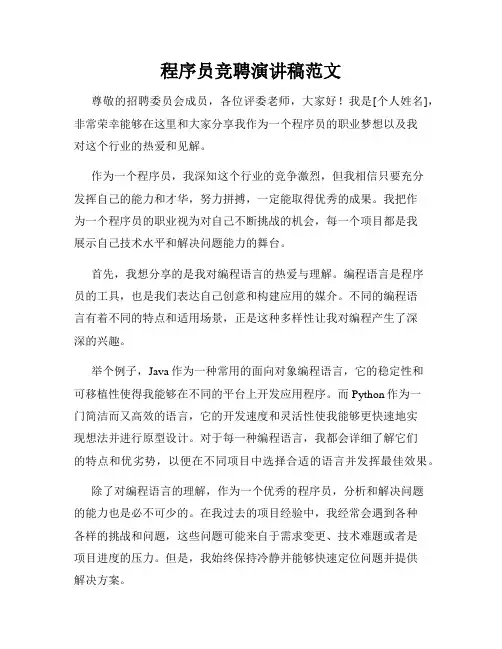 程序员竞聘演讲稿范文

尊敬的招聘委员会成员，各位评委老师，大家好！我是[个人姓名]，非常荣幸能够在这里和大家分享我作为一个程序员的职业梦想以及我对这个行业的热爱和见解。

作为一个程序员，我深知这个行业的竞争激烈，但我相信只要充分发挥自己的能力和才华，努力拼搏，一定能取得优秀的成果。我把作为一个程序员的职业视为对自己不断挑战的机会，每一个项目都是我展示自己技术水平和解决问题能力的舞台。

首先，我想分享的是我对编程语言的热爱与理解。编程语言是程序员的工具，也是我们表达自己创意和构建应用的媒介。不同的编程语言有着不同的特点和适用场景，正是这种多样性让我对编程产生了深深的兴趣。

举个例子，Java 作为一种常用的面向对象编程语言，它的稳定性和可移植性使得我能够在不同的平台上开发应用程序。而 Python 作为一门简洁而又高效的语言，它的开发速度和灵活性使我能够更快速地实现想法并进行原型设计。对于每一种编程语言，我都会详细了解它们的特点和优劣势，以便在不同项目中选择合适的语言并发挥最佳效果。

除了对编程语言的理解，作为一个优秀的程序员，分析和解决问题的能力也是必不可少的。在我过去的项目经验中，我经常会遇到各种各样的挑战和问题，这些问题可能来自于需求变更、技术难题或者是项目进度的压力。但是，我始终保持冷静并能够快速定位问题并提供解决方案。